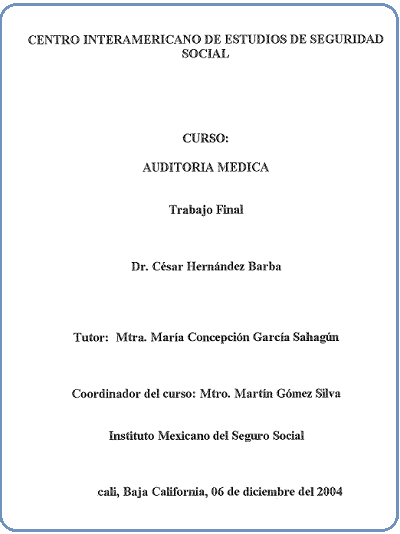 CENTRO INTERAMERICANO DE ESTUDIOS DE SEGURIDAD SOCIAL

CURSO:

AUDITORIA MEDICA

Trabajo Final

Dr. César Hernández Barba

Tutor: Mtra. María Concepción García Sahagún

Coordinador del curso: Mtro. Martín Gómez Silva

Instituto Mexicano del Seguro Social

cali, Baja California, 06 de diciembre del 2004